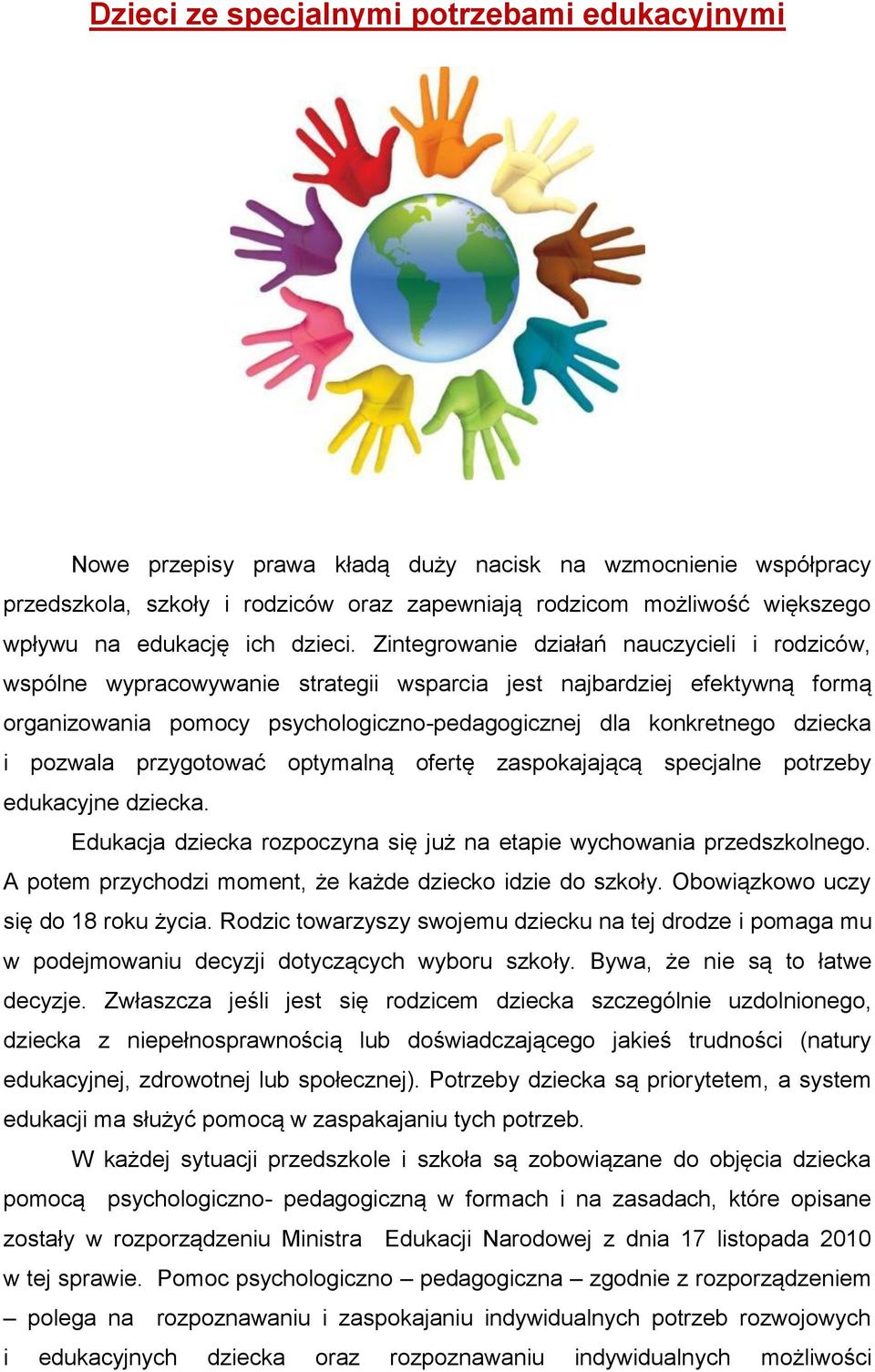 Dzieci ze specjalnymi potrzebami edukacyjnymi

Nowe przepisy prawa kładą duży nacisk na wzmocnienie współpracy przedszkola, szkoły i rodziców oraz zapewniają rodzicom możliwość większego wpływu na edukację ich dzieci. Zintegrowanie działań nauczycieli i rodziców, wspólne wypracowywanie strategii wsparcia jest najbardziej efektywną formą organizowania pomocy psychologiczno-pedagogicznej dla konkretnego dziecka i pozwala przygotować optymalną ofertę zaspokajającą specjalne potrzeby edukacyjne dziecka.

Edukacja dziecka rozpoczyna się już na etapie wychowania przedszkolnego. A potem przychodzi moment, że każde dziecko idzie do szkoły. Obowiązkowo uczy się do 18 roku życia. Rodzic towarzyszy swojemu dziecku na tej drodze i pomaga mu w podejmowaniu decyzji dotyczących wyboru szkoły. Bywa, że nie są to łatwe decyzje. Zwłaszcza jeśli jest się rodzicem dziecka szczególnie uzdolnionego, dziecka z niepełnosprawnością lub doświadczającego jakieś trudności (natury edukacyjnej, zdrowotnej lub społecznej). Potrzeby dziecka są priorytetem, a system edukacji ma służyć pomocą w zaspakajaniu tych potrzeb.

W każdej sytuacji przedszkole i szkoła są zobowiązane do objęcia dziecka pomocą psychologiczno- pedagogiczną w formach i na zasadach, które opisane zostały w rozporządzeniu Ministra Edukacji Narodowej z dnia 17 listopada 2010 w tej sprawie. Pomoc psychologiczno – pedagogiczna – zgodnie z rozporządzeniem – polega na rozpoznawaniu i zaspokajaniu indywidualnych potrzeb rozwojowych i edukacyjnych dziecka oraz rozpoznawaniu indywidualnych możliwości